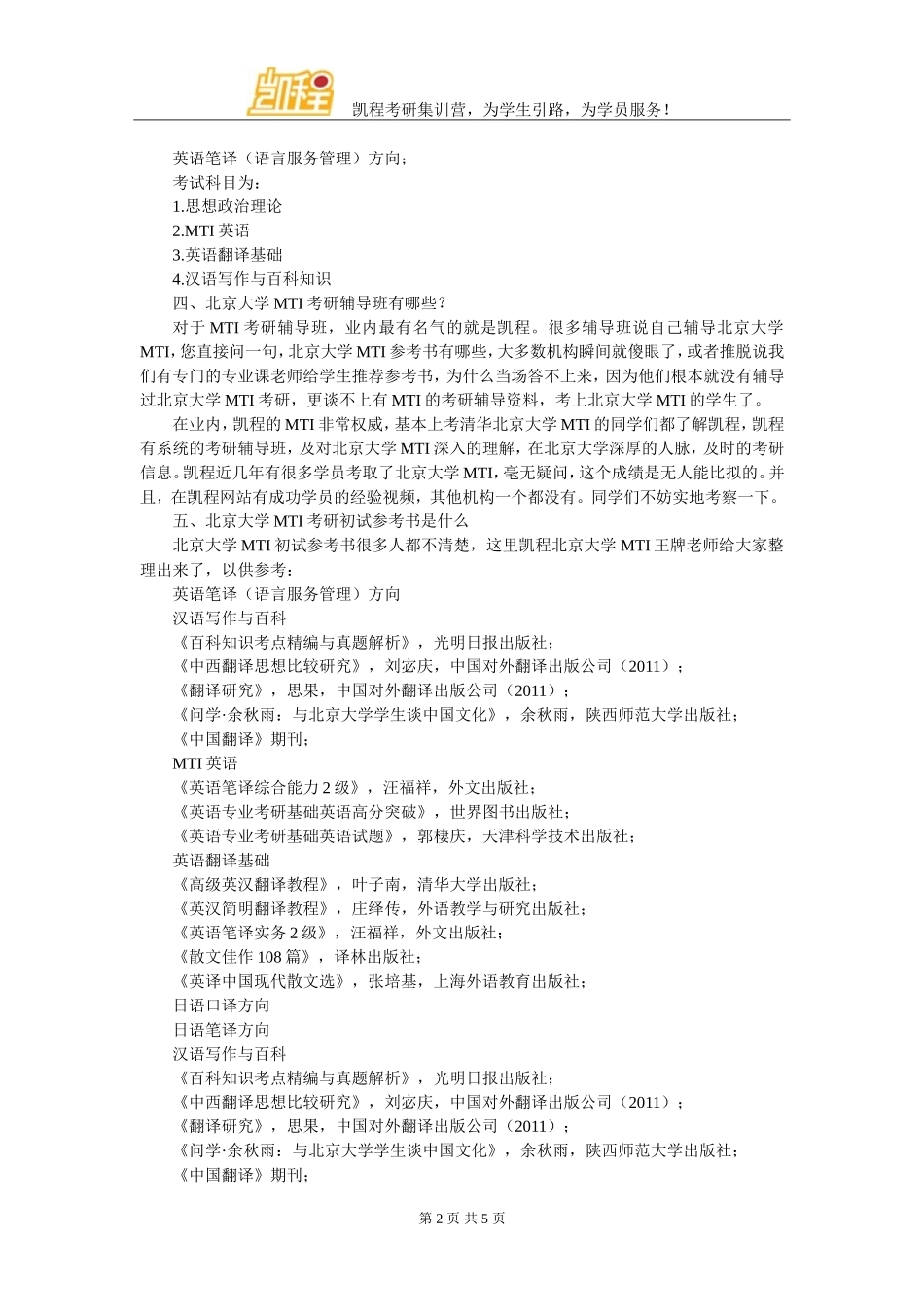 凯程

凯程考研集训营，为学生引路，为学员服务！

英语笔译（语言服务管理）方向；

考试科目为：

1.思想政治理论

2.MTI 英语

3.英语翻译基础

4.汉语写作与百科知识

四、北京大学 MTI 考研辅导班有哪些？

对于 MTI 考研辅导班，业内最有名气的就是凯程。很多辅导班说自己辅导北京大学 MTI，您直接问一句，北京大学 MTI 参考书有哪些，大多数机构瞬间就傻眼了，或者推脱说我们有专门的专业课老师给学生推荐参考书，为什么当场答不上来，因为他们根本就没有辅导过北京大学 MTI 考研，更谈不上有 MTI 的考研辅导资料，考上北京大学 MTI 的学生了。

在业内，凯程的 MTI 非常权威，基本上考清华北京大学 MTI 的同学们都了解凯程，凯程有系统的考研辅导班，及对北京大学 MTI 深入的理解，在北京大学深厚的人脉，及时的考研信息。凯程近几年有很多学员考取了北京大学 MTI，毫无疑问，这个成绩是无人能比拟的。并且，在凯程网站有成功学员的经验视频，其他机构一个都没有。同学们不妨实地考察一下。

五、北京大学 MTI 考研初试参考书是什么

北京大学 MTI 初试参考书很多人都不清楚，这里凯程北京大学 MTI 王牌老师给大家整理出来了，以供参考：

英语笔译（语言服务管理）方向

汉语写作与百科

《百科知识考点精编与真题解析》，光明日报出版社；

《中西翻译思想比较研究》，刘宓庆，中国对外翻译出版公司（2011）；

《翻译研究》，思果，中国对外翻译出版公司（2011）；

《问学·余秋雨：与北京大学学生谈中国文化》，余秋雨，陕西师范大学出版社；

《中国翻译》期刊；

MTI 英语

《英语笔译综合能力 2 级》，汪福祥，外文出版社；

《英语专业考研基础英语高分突破》，世界图书出版社；

《英语专业考研基础英语试题》，郭棲庆，天津科学技术出版社；

英语翻译基础

《高级英汉翻译教程》，叶子南，清华大学出版社；

《英汉简明翻译教程》，庄绎传，外语教学与研究出版社；

《英语笔译实务 2 级》，汪福祥，外文出版社；

《散文佳作 108 篇》，译林出版社；

《英译中国现代散文选》，张培基，上海外语教育出版社；

日语口译方向

日语笔译方向

汉语写作与百科

《百科知识考点精编与真题解析》，光明日报出版社；

《中西翻译思想比较研究》，刘宓庆，中国对外翻译出版公司（2011）；

《翻译研究》，思果，中国对外翻译出版公司（2011）；

《问学·余秋雨：与北京大学学生谈中国文化》，余秋雨，陕西师范大学出版社；

《中国翻译》期刊；

第 2 页 共 5 页